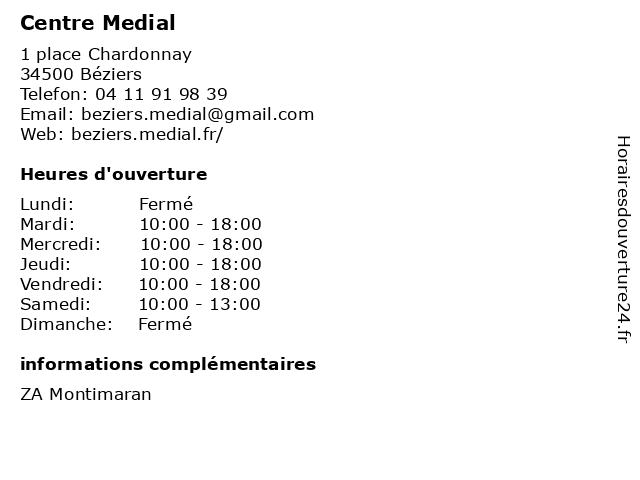 Centre Medial

1 place Chardonnay
34500 Béziers
Telefon: 04 11 91 98 39
Email: beziers.medial@gmail.com
Web: beziers.medial.fr/

Heures d'ouverture

| Lundi: | Fermé |
|---|---|
| Mardi: | 10:00 - 18:00 |
| Mercredi: | 10:00 - 18:00 |
| Jeudi: | 10:00 - 18:00 |
| Vendredi: | 10:00 - 18:00 |
| Samedi: | 10:00 - 13:00 |
| Dimanche: | Fermé |

informations complémentaires

ZA Montimaran

Horairesdouverture24.fr